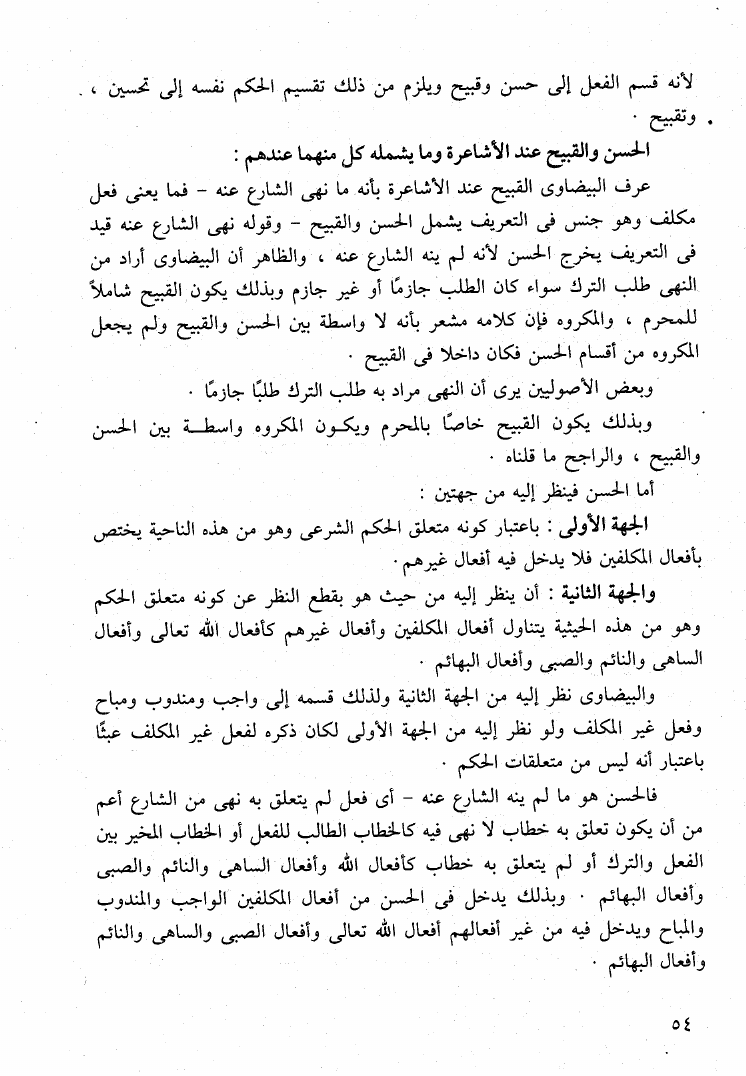 لأنه قسم الفعل إلى حسن وقبيح ويلزم من ذلك تقسيم الحكم نفسه إلى تحسين ، وتقبيح .

الحسن والقبيح عند الأشاعرة وما يشمله كل منهما عندهم :

عرف البيضاوى القبيح عند الأشاعرة بأنه ما نهى الشارع عنه - فما يعنى فعل مكلف وهو جنس فى التعريف يشمل الحسن والقبيح - وقوله نهى الشارع عنه قيد فى التعريف يخرج الحسن لأنه لم ينه الشارع عنه ، والظاهر أن البيضاوى أراد من النهى طلب الترك سواء كان الطلب جازمًا أو غير جازم وبذلك يكون القبيح شاملاً للمحرم ، والمكروه فإن كلامه مشعر بأنه لا واسطة بين الحسن والقبيح ولم يجعل المكروه من أقسام الحسن فكان داخلا فى القبيح .

وبعض الأصوليين يرى أن النهى مراد به طلب الترك طلبًا جازمًا .

وبذلك يكون القبيح خاصًا بالمحرم ويكون المكروه واسطة بين الحسن والقبيح ، والراجح ما قلناه .

أما الحسن فينظر إليه من جهتين :

الجهة الأولى : باعتبار كونه متعلق الحكم الشرعى وهو من هذه الناحية يختص بأفعال المكلفين فلا يدخل فيه أفعال غيرهم .

والجهة الثانية : أن ينظر إليه من حيث هو بقطع النظر عن كونه متعلق الحكم وهو من هذه الحيثية يتناول أفعال المكلفين وأفعال غيرهم كأفعال الله تعالى وأفعال الساهى والنائم والصبى وأفعال البهائم .

والبيضاوى نظر إليه من الجهة الثانية ولذلك قسمه إلى واجب ومندوب ومباح وفعل غير المكلف ولو نظر إليه من الجهة الأولى لكان ذكره لفعل غير المكلف عبثًا باعتبار أنه ليس من متعلقات الحكم .

فالحسن هو ما لم ينه الشارع عنه - أى فعل لم يتعلق به نهى من الشارع أعم من أن يكون تعلق به خطاب لا نهى فيه كالخطاب الطالب للفعل أو الخطاب المخير بين الفعل والترك أو لم يتعلق به خطاب كأفعال الله وأفعال الساهى والنائم والصبى وأفعال البهائم . وبذلك يدخل فى الحسن من أفعال المكلفين الواجب والمندوب والمباح ويدخل فيه من غير أفعالهم أفعال الله تعالى وأفعال الصبى والساهى والنائم وأفعال البهائم .

٥٤